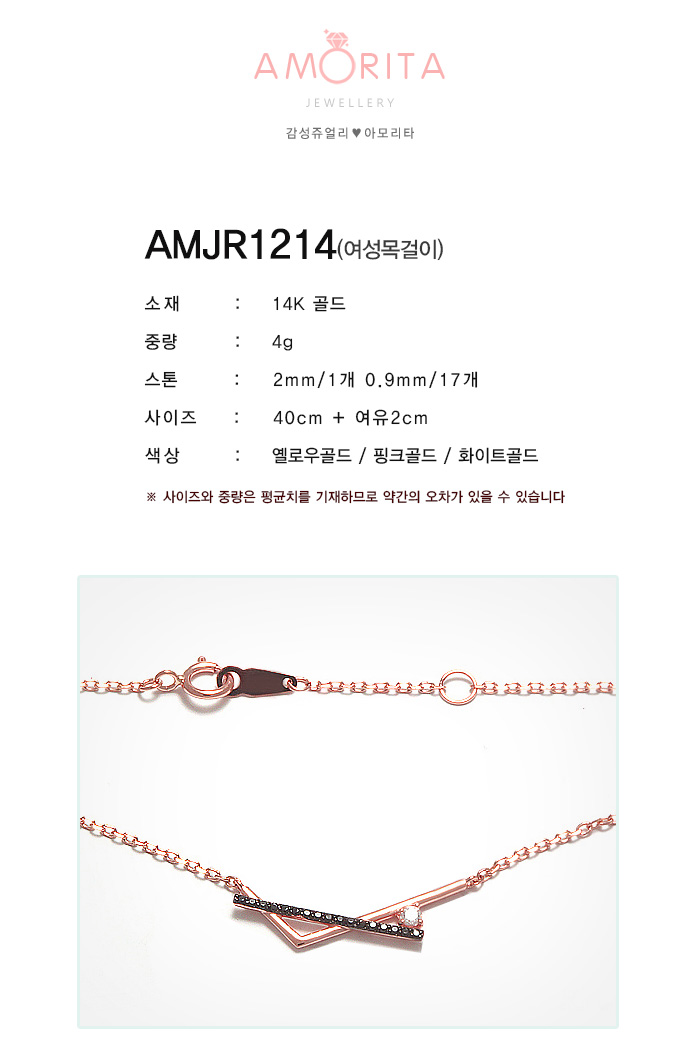 AMORITA
JEWELLERY
감성쥬얼리 ♥ 아모리타

AMJR1214(여성목걸이)

소재 : 14K 골드
중량 : 4g
스톤 : 2mm/1개 0.9mm/17개
사이즈 : 40cm + 여유2cm
색상 : 옐로우골드 / 핑크골드 / 화이트골드

※ 사이즈와 중량은 평균치를 기재하므로 약간의 오차가 있을 수 있습니다